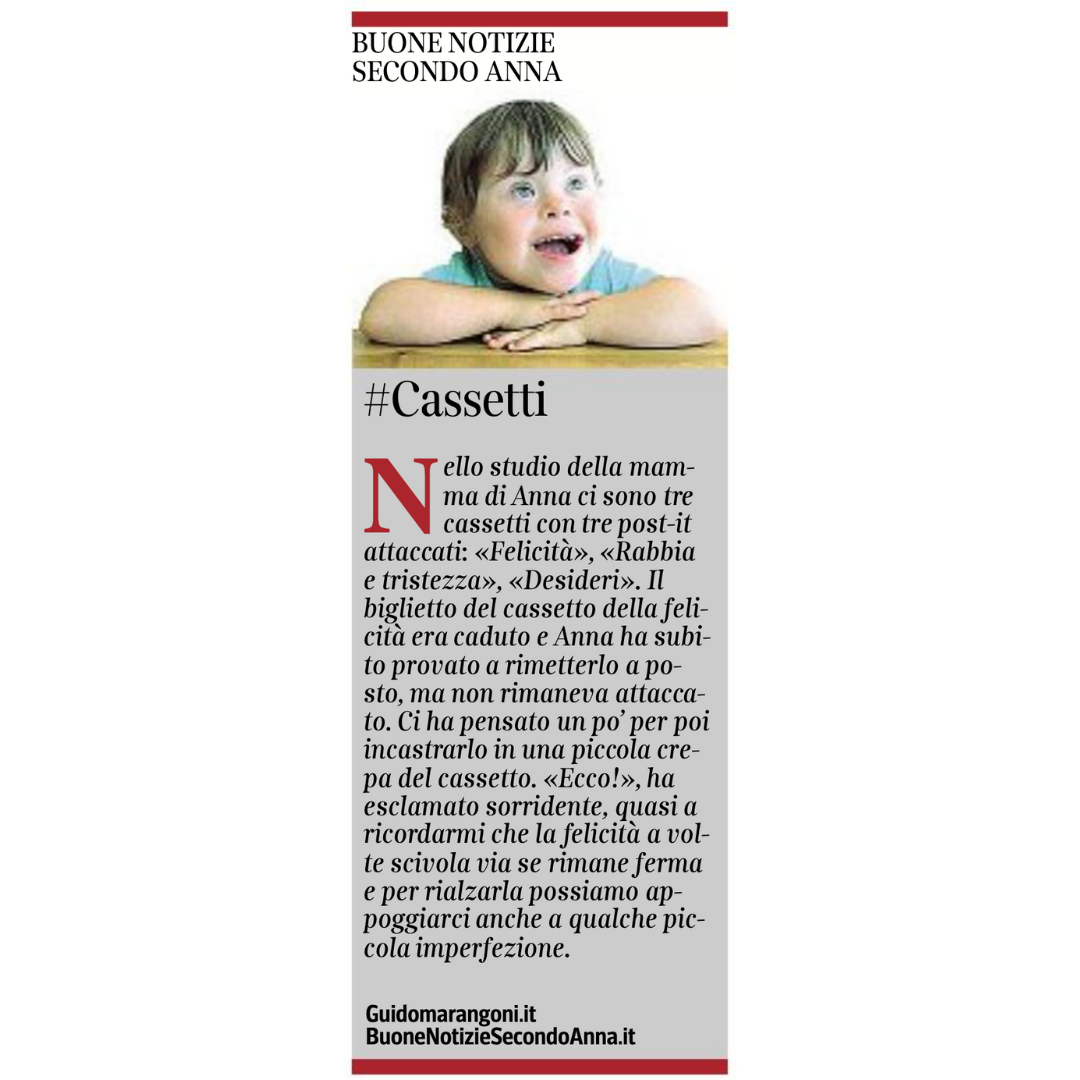 BUONE NOTIZIE
SECONDO ANNA

#Cassetti

Nello studio della mamma di Anna ci sono tre cassetti con tre post-it attaccati: «Felicità», «Rabbia e tristezza», «Desideri». Il biglietto del cassetto della felicità era caduto e Anna ha subito provato a rimetterlo a posto, ma non rimaneva attaccato. Ci ha pensato un po' per poi incastrarlo in una piccola crepa del cassetto. «Ecco!», ha esclamato sorridente, quasi a ricordarmi che la felicità a volte scivola via se rimane ferma e per rialzarla possiamo appoggiarci anche a qualche piccola imperfezione.

Guidomarangoni.it
BuoneNotizieSecondoAnna.it